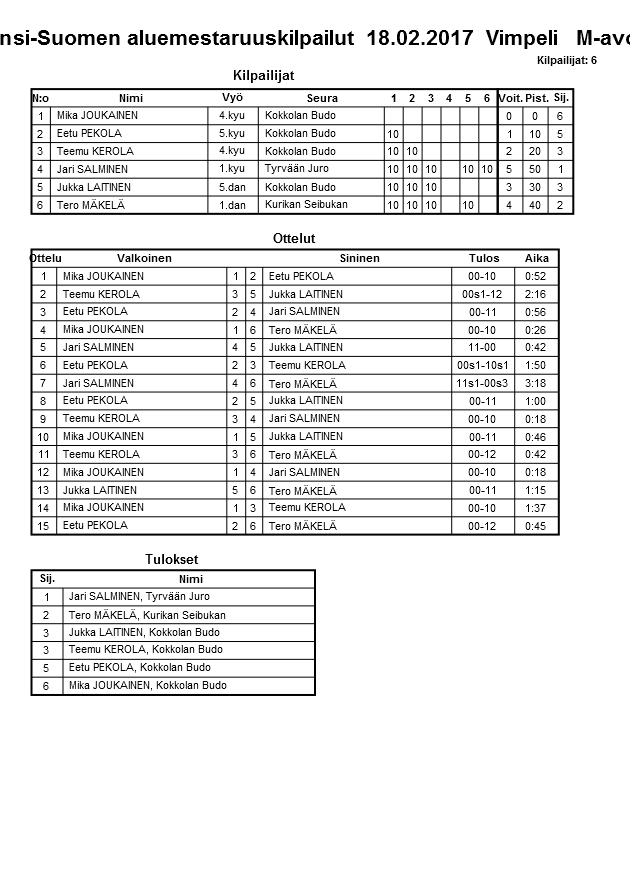 nsi-Suomen aluemestaruuskilpailut 18.02.2017 Vimpeli M-avo

Kilpailijat: 6

Kilpailijat

| N:o | Nimi | Vyö | Seura | 1 | 2 | 3 | 4 | 5 | 6 | Voit. | Pist. | Sij. |
|---|---|---|---|---|---|---|---|---|---|---|---|---|
| 1 | Mika JOUKAINEN | 4.kyu | Kokkolan Budo | | | | | | | 0 | 0 | 6 |
| 2 | Eetu PEKOLA | 5.kyu | Kokkolan Budo | 10 | | | | | | 1 | 10 | 5 |
| 3 | Teemu KEROLA | 4.kyu | Kokkolan Budo | 10 | 10 | | | | | 2 | 20 | 3 |
| 4 | Jari SALMINEN | 1.kyu | Tyrvään Juro | 10 | 10 | 10 | | 10 | 10 | 5 | 50 | 1 |
| 5 | Jukka LAITINEN | 5.dan | Kokkolan Budo | 10 | 10 | 10 | | | | 3 | 30 | 3 |
| 6 | Tero MÄKELÄ | 1.dan | Kurikan Seibukan | 10 | 10 | 10 | | 10 | | 4 | 40 | 2 |

Ottelut

| Ottelu | Valkoinen | | | Sininen | Tulos | Aika |
|---|---|---|---|---|---|---|
| 1 | Mika JOUKAINEN | 1 | 2 | Eetu PEKOLA | 00-10 | 0:52 |
| 2 | Teemu KEROLA | 3 | 5 | Jukka LAITINEN | 00s1-12 | 2:16 |
| 3 | Eetu PEKOLA | 2 | 4 | Jari SALMINEN | 00-11 | 0:56 |
| 4 | Mika JOUKAINEN | 1 | 6 | Tero MÄKELÄ | 00-10 | 0:26 |
| 5 | Jari SALMINEN | 4 | 5 | Jukka LAITINEN | 11-00 | 0:42 |
| 6 | Eetu PEKOLA | 2 | 3 | Teemu KEROLA | 00s1-10s1 | 1:50 |
| 7 | Jari SALMINEN | 4 | 6 | Tero MÄKELÄ | 11s1-00s3 | 3:18 |
| 8 | Eetu PEKOLA | 2 | 5 | Jukka LAITINEN | 00-11 | 1:00 |
| 9 | Teemu KEROLA | 3 | 4 | Jari SALMINEN | 00-10 | 0:18 |
| 10 | Mika JOUKAINEN | 1 | 5 | Jukka LAITINEN | 00-11 | 0:46 |
| 11 | Teemu KEROLA | 3 | 6 | Tero MÄKELÄ | 00-12 | 0:42 |
| 12 | Mika JOUKAINEN | 1 | 4 | Jari SALMINEN | 00-10 | 0:18 |
| 13 | Jukka LAITINEN | 5 | 6 | Tero MÄKELÄ | 00-11 | 1:15 |
| 14 | Mika JOUKAINEN | 1 | 3 | Teemu KEROLA | 00-10 | 1:37 |
| 15 | Eetu PEKOLA | 2 | 6 | Tero MÄKELÄ | 00-12 | 0:45 |

Tulokset

| Sij. | Nimi |
|---|---|
| 1 | Jari SALMINEN, Tyrvään Juro |
| 2 | Tero MÄKELÄ, Kurikan Seibukan |
| 3 | Jukka LAITINEN, Kokkolan Budo |
| 3 | Teemu KEROLA, Kokkolan Budo |
| 5 | Eetu PEKOLA, Kokkolan Budo |
| 6 | Mika JOUKAINEN, Kokkolan Budo |